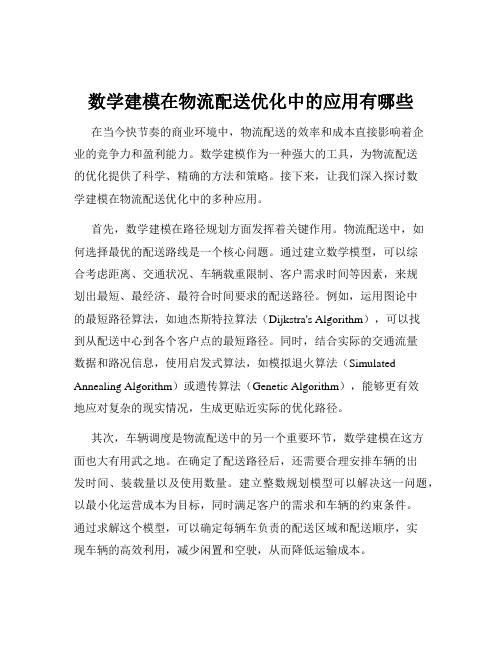 数学建模在物流配送优化中的应用有哪些

在当今快节奏的商业环境中，物流配送的效率和成本直接影响着企业的竞争力和盈利能力。数学建模作为一种强大的工具，为物流配送的优化提供了科学、精确的方法和策略。接下来，让我们深入探讨数学建模在物流配送优化中的多种应用。

首先，数学建模在路径规划方面发挥着关键作用。物流配送中，如何选择最优的配送路线是一个核心问题。通过建立数学模型，可以综合考虑距离、交通状况、车辆载重限制、客户需求时间等因素，来规划出最短、最经济、最符合时间要求的配送路径。例如，运用图论中的最短路径算法，如迪杰斯特拉算法（Dijkstra's Algorithm），可以找到从配送中心到各个客户点的最短路径。同时，结合实际的交通流量数据和路况信息，使用启发式算法，如模拟退火算法（Simulated Annealing Algorithm）或遗传算法（Genetic Algorithm），能够更有效地应对复杂的现实情况，生成更贴近实际的优化路径。

其次，车辆调度是物流配送中的另一个重要环节，数学建模在这方面也大有用武之地。在确定了配送路径后，还需要合理安排车辆的出发时间、装载量以及使用数量。建立整数规划模型可以解决这一问题，以最小化运营成本为目标，同时满足客户的需求和车辆的约束条件。通过求解这个模型，可以确定每辆车负责的配送区域和配送顺序，实现车辆的高效利用，减少闲置和空驶，从而降低运输成本。